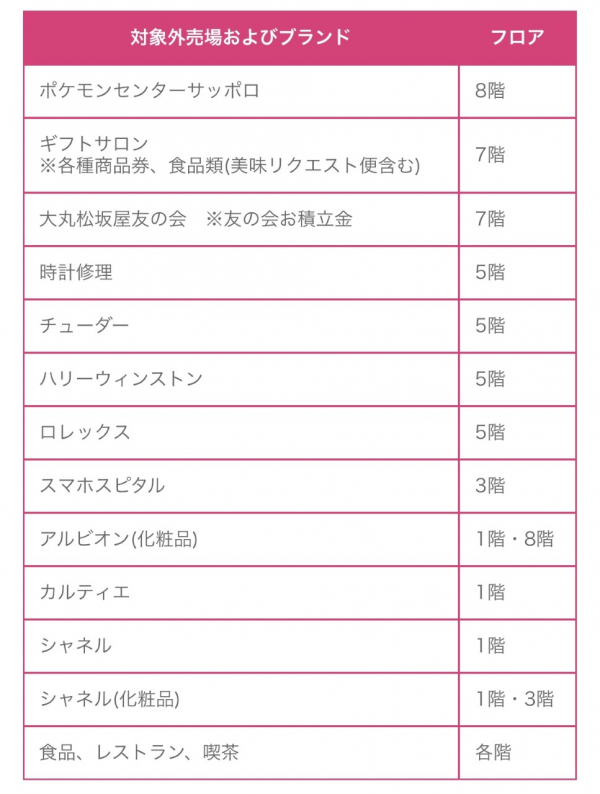 | 対象外売場およびブランド | フロア |
|---|---|
| ポケモンセンターサッポロ | 8階 |
| ギフトサロン ※各種商品券、食品類(美味リクエスト便含む) | 7階 |
| 大丸松坂屋友の会　※友の会お積立金 | 7階 |
| 時計修理 | 5階 |
| チューダー | 5階 |
| ハリーウィンストン | 5階 |
| ロレックス | 5階 |
| スマホスピタル | 3階 |
| アルビオン(化粧品) | 1階・8階 |
| カルティエ | 1階 |
| シャネル | 1階 |
| シャネル(化粧品) | 1階・3階 |
| 食品、レストラン、喫茶 | 各階 |